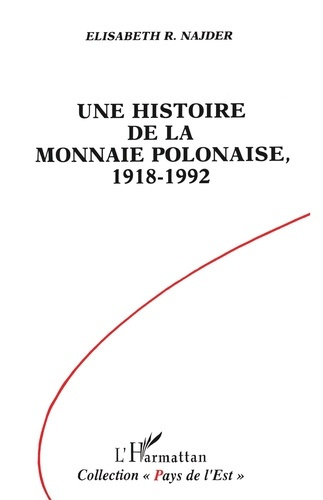 ELISABETH R. NAJDER

UNE HISTOIRE DE LA MONNAIE POLONAISE, 1918-1992

L'Harmattan
Collection « Pays de l'Est »